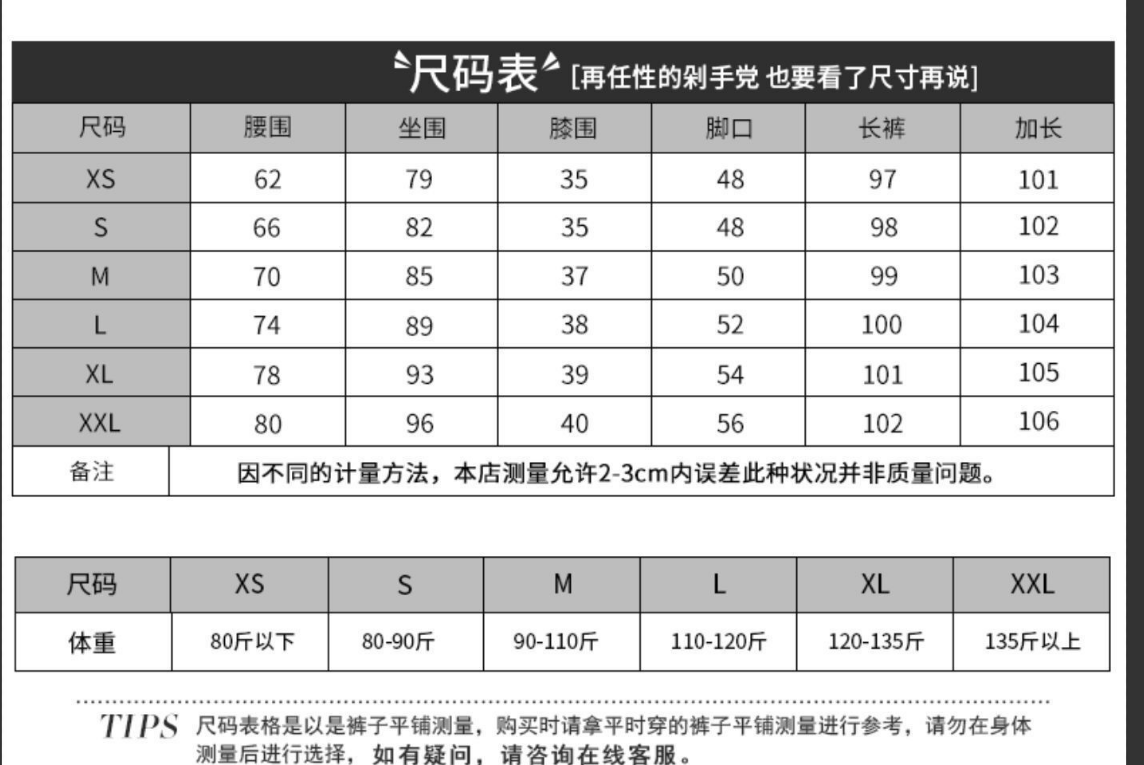 尺码表 [再任性的剁手党 也要看了尺寸再说]

| 尺码 | 腰围 | 坐围 | 膝围 | 脚口 | 长裤 | 加长 |
|---|---|---|---|---|---|---|
| XS | 62 | 79 | 35 | 48 | 97 | 101 |
| S | 66 | 82 | 35 | 48 | 98 | 102 |
| M | 70 | 85 | 37 | 50 | 99 | 103 |
| L | 74 | 89 | 38 | 52 | 100 | 104 |
| XL | 78 | 93 | 39 | 54 | 101 | 105 |
| XXL | 80 | 96 | 40 | 56 | 102 | 106 |
| 备注 | 因不同的计量方法，本店测量允许2-3cm内误差此种状况并非质量问题。 | | | | | |

| 尺码 | XS | S | M | L | XL | XXL |
|---|---|---|---|---|---|---|
| 体重 | 80斤以下 | 80-90斤 | 90-110斤 | 110-120斤 | 120-135斤 | 135斤以上 |

TIPS 尺码表格是以是裤子平铺测量，购买时请拿平时穿的裤子平铺测量进行参考，请勿在身体测量后进行选择，如有疑问，请咨询在线客服。